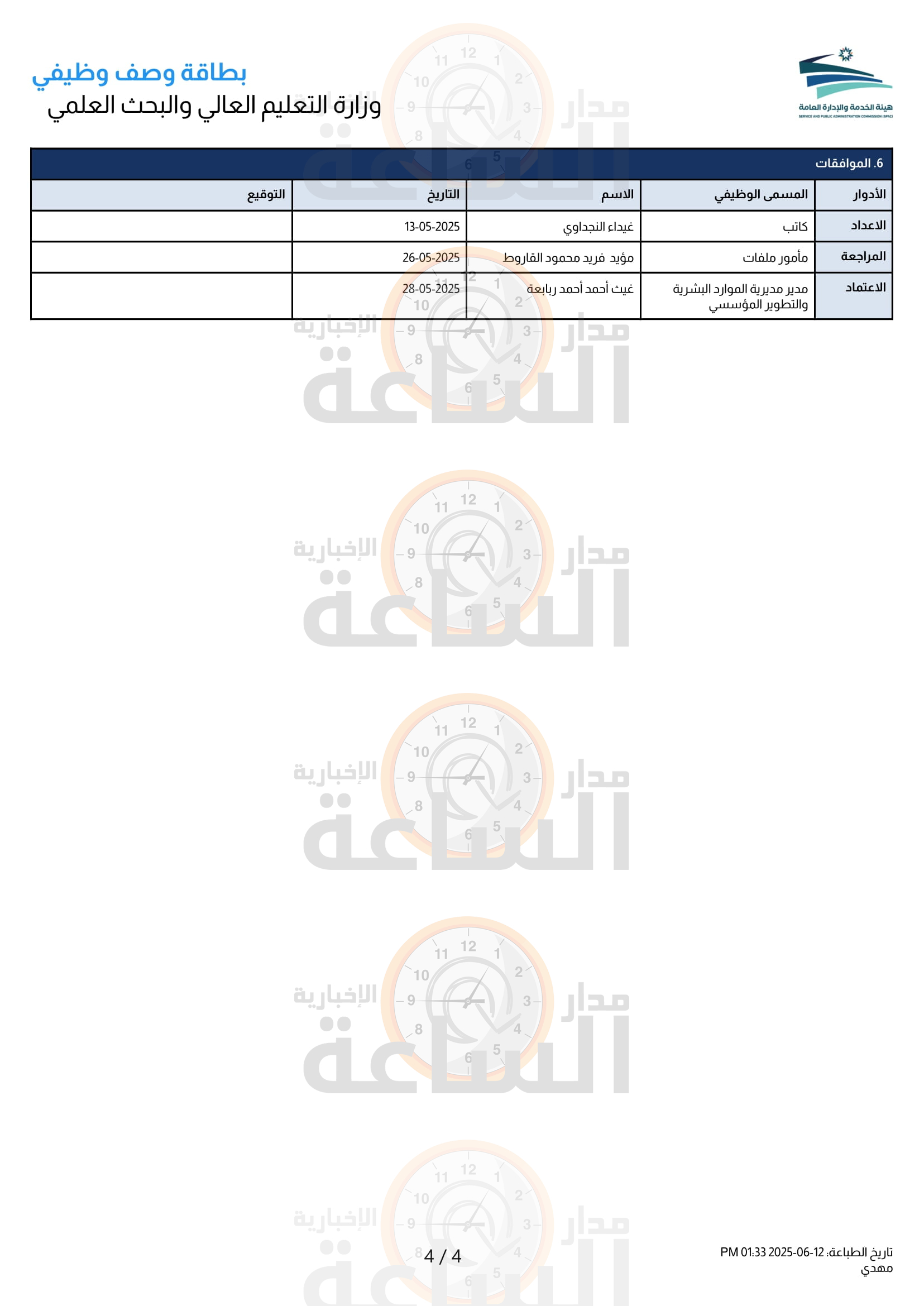 هيئة الخدمة والإدارة العامة
SERVICE AND PUBLIC ADMINISTRATION COMMISSION (SPAC)

بطاقة وصف وظيفي
وزارة التعليم العالي والبحث العلمي

6. الموافقات

| الأدوار | المسمى الوظيفي | الاسم | التاريخ | التوقيع |
|---|---|---|---|---|
| الاعداد | كاتب | غيداء النجداوي | 13-05-2025 | |
| المراجعة | مأمور ملفات | مؤيد فريد محمود القاروط | 26-05-2025 | |
| الاعتماد | مدير مديرية الموارد البشرية والتطوير المؤسسي | غيث أحمد أحمد ربابعة | 28-05-2025 | |

مدار الساعة الإخبارية

تاريخ الطباعة: 12-06-2025 01:33 PM
مهدي

4 / 4